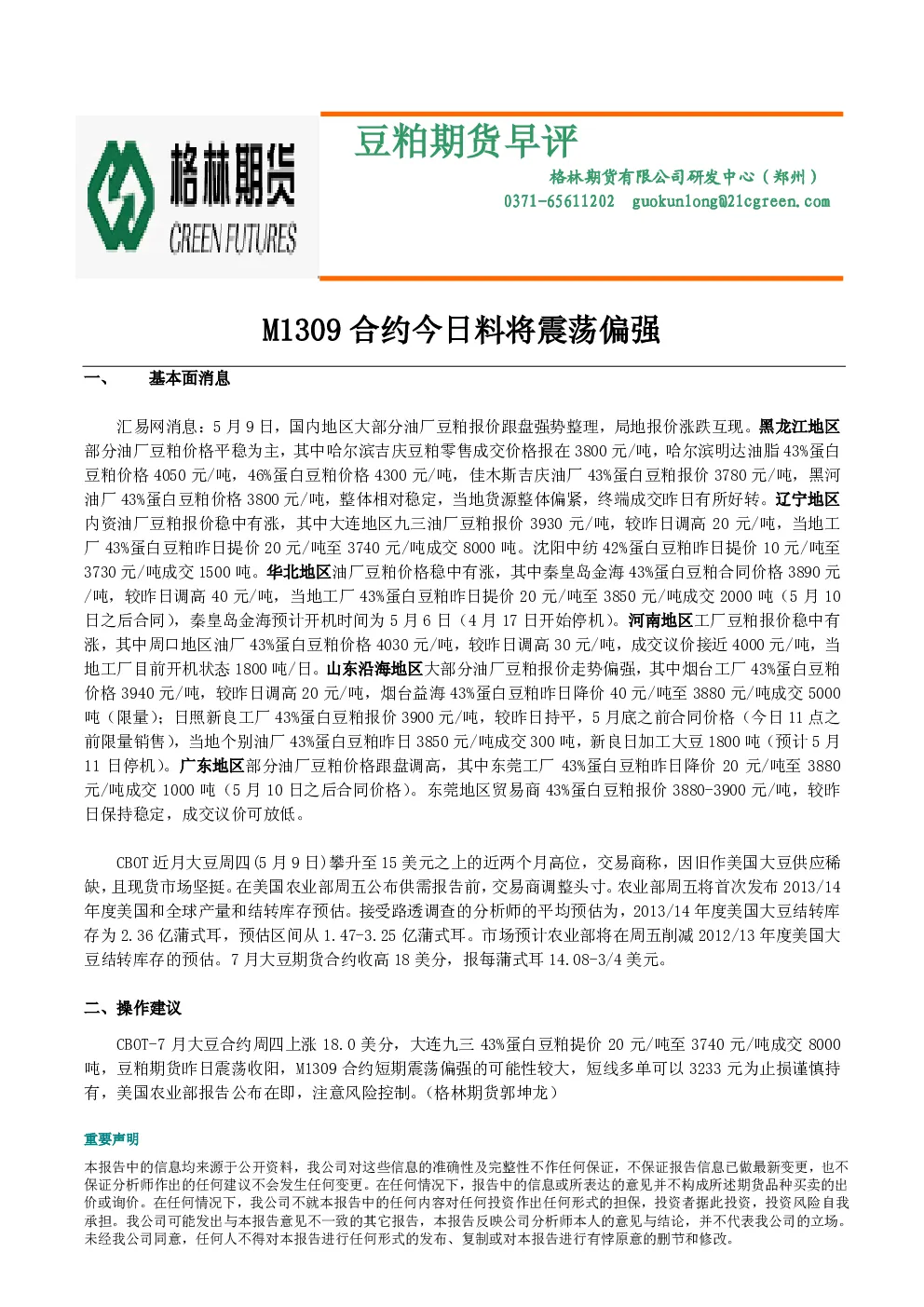 格林期货
GREEN FUTURES

豆粕期货早评

格林期货有限公司研发中心（郑州）
0371-65611202 guokunlong@21cgreen.com

M1309合约今日料将震荡偏强

一、 基本面消息

汇易网消息：5月9日，国内地区大部分油厂豆粕报价跟盘强势整理，局地报价涨跌互现。黑龙江地区部分油厂豆粕价格平稳为主，其中哈尔滨吉庆豆粕零售成交价格报在3800元/吨，哈尔滨明达油脂43%蛋白豆粕价格4050元/吨，46%蛋白豆粕价格4300元/吨，佳木斯吉庆油厂43%蛋白豆粕报价3780元/吨，黑河油厂43%蛋白豆粕价格3800元/吨，整体相对稳定，当地货源整体偏紧，终端成交昨日有所好转。辽宁地区内资油厂豆粕报价稳中有涨，其中大连地区九三油厂豆粕报价3930元/吨，较昨日调高20元/吨，当地工厂43%蛋白豆粕昨日提价20元/吨至3740元/吨成交8000吨。沈阳中纺42%蛋白豆粕昨日提价10元/吨至3730元/吨成交1500吨。华北地区油厂豆粕价格稳中有涨，其中秦皇岛金海43%蛋白豆粕合同价格3890元/吨，较昨日调高40元/吨，当地工厂43%蛋白豆粕昨日提价20元/吨至3850元/吨成交2000吨（5月10日之后合同），秦皇岛金海预计开机时间为5月6日（4月17日开始停机）。河南地区工厂豆粕报价稳中有涨，其中周口地区油厂43%蛋白豆粕价格4030元/吨，较昨日调高30元/吨，成交议价接近4000元/吨，当地工厂目前开机状态1800吨/日。山东沿海地区大部分油厂豆粕报价走势偏强，其中烟台工厂43%蛋白豆粕价格3940元/吨，较昨日调高20元/吨，烟台益海43%蛋白豆粕昨日降价40元/吨至3880元/吨成交5000吨（限量）；日照新良工厂43%蛋白豆粕报价3900元/吨，较昨日持平，5月底之前合同价格（今日11点之前限量销售），当地个别油厂43%蛋白豆粕昨日3850元/吨成交300吨，新良日加工大豆1800吨（预计5月11日停机）。广东地区部分油厂豆粕价格跟盘调高，其中东莞工厂43%蛋白豆粕昨日降价20元/吨至3880元/吨成交1000吨（5月10日之后合同价格）。东莞地区贸易商43%蛋白豆粕报价3880-3900元/吨，较昨日保持稳定，成交议价可放低。

CBOT近月大豆周四(5月9日)攀升至15美元之上的近两个月高位，交易商称，因旧作美国大豆供应稀缺，且现货市场坚挺。在美国农业部周五公布供需报告前，交易商调整头寸。农业部周五将首次发布2013/14年度美国和全球产量和结转库存预估。接受路透调查的分析师的平均预估为，2013/14年度美国大豆结转库存为2.36亿蒲式耳，预估区间从1.47-3.25亿蒲式耳。市场预计农业部将在周五削减2012/13年度美国大豆结转库存的预估。7月大豆期货合约收高18美分，报每蒲式耳14.08-3/4美元。

二、操作建议

CBOT-7月大豆合约周四上涨18.0美分，大连九三43%蛋白豆粕提价20元/吨至3740元/吨成交8000吨，豆粕期货昨日震荡收阳，M1309合约短期震荡偏强的可能性较大，短线多单可以3233元为止损谨慎持有，美国农业部报告公布在即，注意风险控制。（格林期货郭坤龙）

重要声明
本报告中的信息均来源于公开资料，我公司对这些信息的准确性及完整性不作任何保证，不保证报告信息已做最新变更，也不保证分析师作出的任何建议不会发生任何变更。在任何情况下，报告中的信息或所表达的意见并不构成所述期货品种买卖的出价或询价。在任何情况下，我公司不就本报告中的任何内容对任何投资作出任何形式的担保，投资者据此投资，投资风险自我承担。我公司可能发出与本报告意见不一致的其它报告，本报告反映公司分析师本人的意见与结论，并不代表我公司的立场。未经我公司同意，任何人不得对本报告进行任何形式的发布、复制或对本报告进行有悖原意的删节和修改。